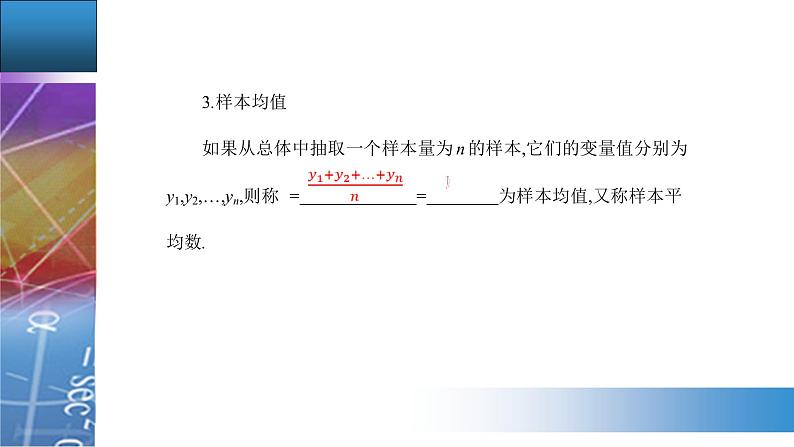 3.样本均值

如果从总体中抽取一个样本量为$n$的样本,它们的变量值分别为$y_1,y_2,\ldots,y_n$,则称 =$\frac{y_1+y_2+\ldots+y_n}{n}$=____为样本均值,又称样本平均数.